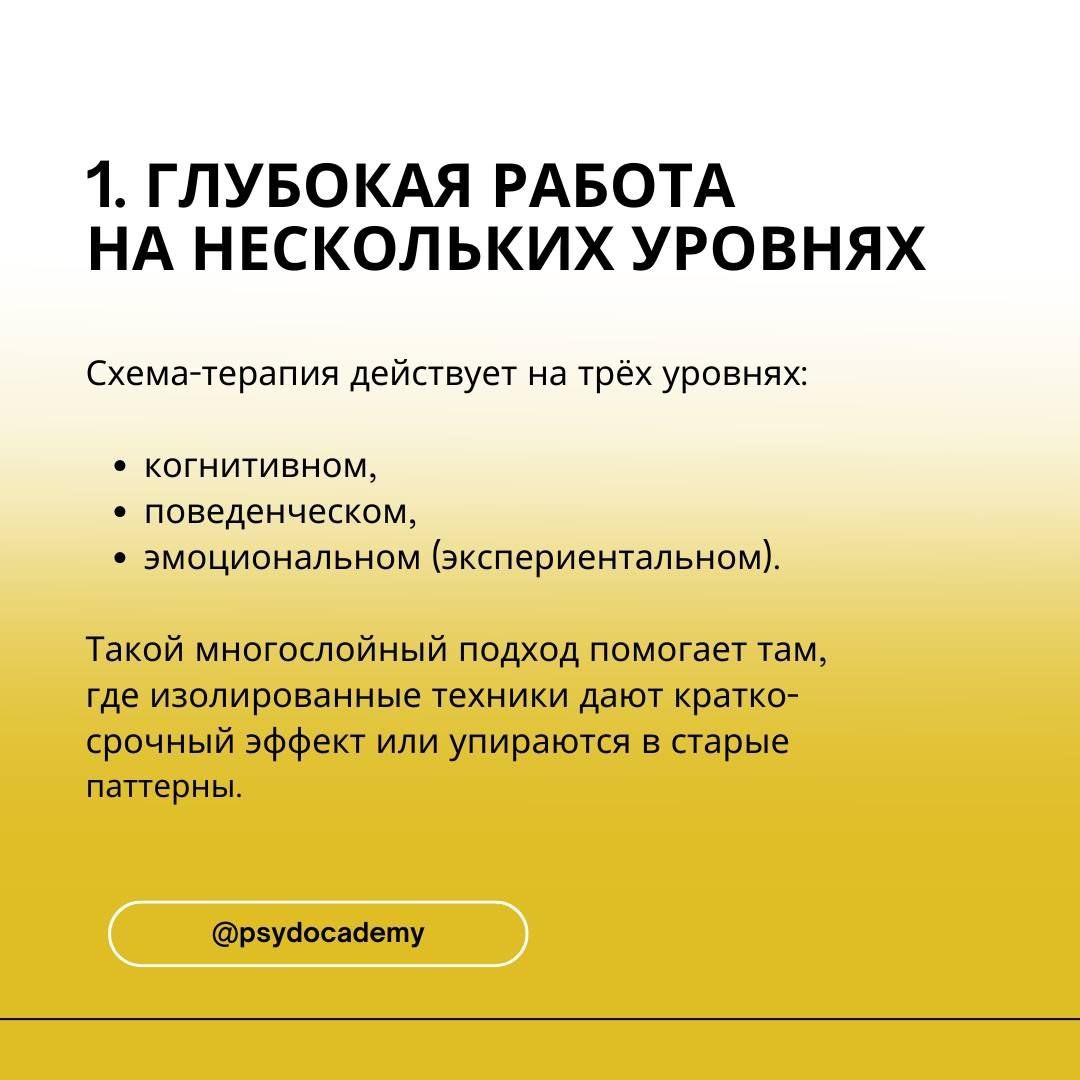 1. ГЛУБОКАЯ РАБОТА
НА НЕСКОЛЬКИХ УРОВНЯХ

Схема-терапия действует на трёх уровнях:

• когнитивном,
• поведенческом,
• эмоциональном (экспериентальном).

Такой многослойный подход помогает там, где изолированные техники дают краткосрочный эффект или упираются в старые паттерны.

@psydocademy